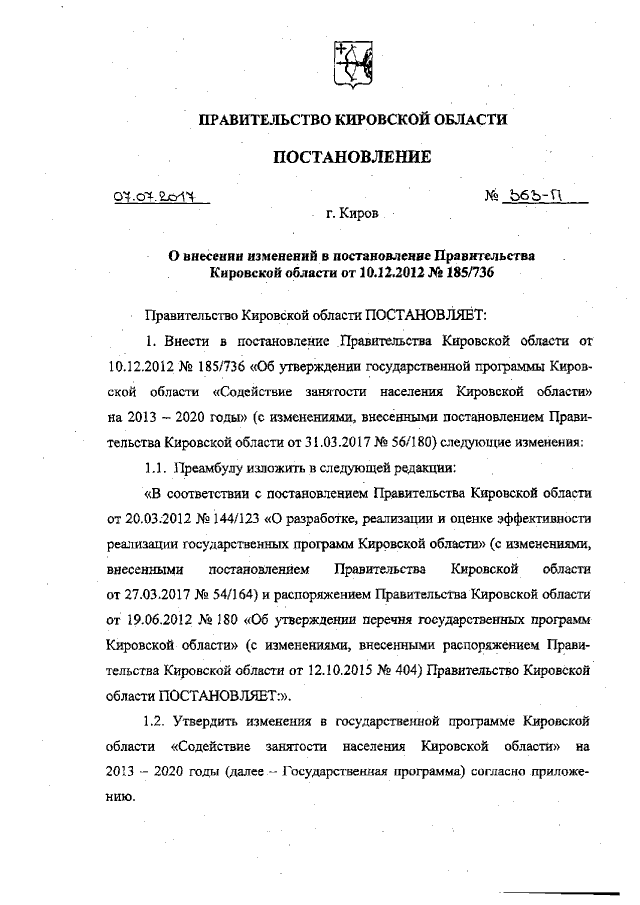 ПРАВИТЕЛЬСТВО КИРОВСКОЙ ОБЛАСТИ

ПОСТАНОВЛЕНИЕ

07.07.2017 № 363-П

г. Киров

О внесении изменений в постановление Правительства Кировской области от 10.12.2012 № 185/736

Правительство Кировской области ПОСТАНОВЛЯЕТ:

1. Внести в постановление Правительства Кировской области от 10.12.2012 № 185/736 «Об утверждении государственной программы Кировской области «Содействие занятости населения Кировской области» на 2013 – 2020 годы» (с изменениями, внесенными постановлением Правительства Кировской области от 31.03.2017 № 56/180) следующие изменения:

1.1. Преамбулу изложить в следующей редакции:

«В соответствии с постановлением Правительства Кировской области от 20.03.2012 № 144/123 «О разработке, реализации и оценке эффективности реализации государственных программ Кировской области» (с изменениями, внесенными постановлением Правительства Кировской области от 27.03.2017 № 54/164) и распоряжением Правительства Кировской области от 19.06.2012 № 180 «Об утверждении перечня государственных программ Кировской области» (с изменениями, внесенными распоряжением Правительства Кировской области от 12.10.2015 № 404) Правительство Кировской области ПОСТАНОВЛЯЕТ:».

1.2. Утвердить изменения в государственной программе Кировской области «Содействие занятости населения Кировской области» на 2013 – 2020 годы (далее – Государственная программа) согласно приложению.